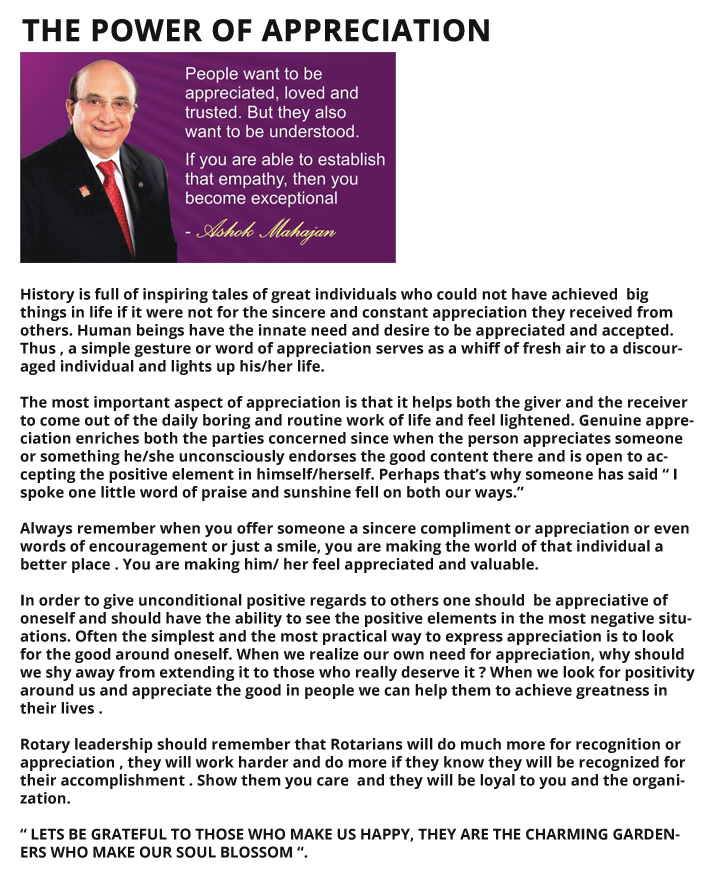 THE POWER OF APPRECIATION

People want to be appreciated, loved and trusted. But they also want to be understood.

If you are able to establish that empathy, then you become exceptional

- Ashok Mahajan

History is full of inspiring tales of great individuals who could not have achieved big things in life if it were not for the sincere and constant appreciation they received from others. Human beings have the innate need and desire to be appreciated and accepted. Thus , a simple gesture or word of appreciation serves as a whiff of fresh air to a discouraged individual and lights up his/her life.

The most important aspect of appreciation is that it helps both the giver and the receiver to come out of the daily boring and routine work of life and feel lightened. Genuine appreciation enriches both the parties concerned since when the person appreciates someone or something he/she unconsciously endorses the good content there and is open to accepting the positive element in himself/herself. Perhaps that's why someone has said " I spoke one little word of praise and sunshine fell on both our ways."

Always remember when you offer someone a sincere compliment or appreciation or even words of encouragement or just a smile, you are making the world of that individual a better place . You are making him/ her feel appreciated and valuable.

In order to give unconditional positive regards to others one should be appreciative of oneself and should have the ability to see the positive elements in the most negative situations. Often the simplest and the most practical way to express appreciation is to look for the good around oneself. When we realize our own need for appreciation, why should we shy away from extending it to those who really deserve it ? When we look for positivity around us and appreciate the good in people we can help them to achieve greatness in their lives .

Rotary leadership should remember that Rotarians will do much more for recognition or appreciation , they will work harder and do more if they know they will be recognized for their accomplishment . Show them you care and they will be loyal to you and the organization.

" LETS BE GRATEFUL TO THOSE WHO MAKE US HAPPY, THEY ARE THE CHARMING GARDENERS WHO MAKE OUR SOUL BLOSSOM ".